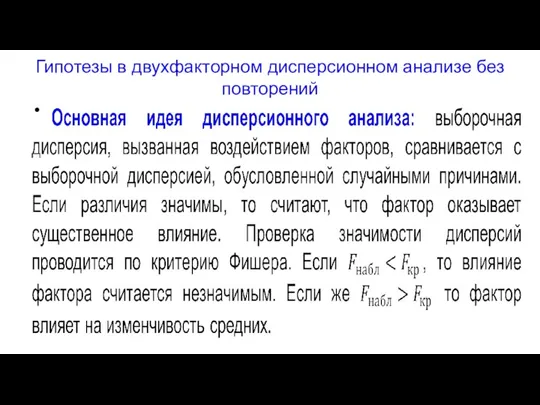 Гипотезы в двухфакторном дисперсионном анализе без повторений

• Основная идея дисперсионного анализа: выборочная дисперсия, вызванная воздействием факторов, сравнивается с выборочной дисперсией, обусловленной случайными причинами. Если различия значимы, то считают, что фактор оказывает существенное влияние. Проверка значимости дисперсий проводится по критерию Фишера. Если $F_{набл} < F_{кр}$, то влияние фактора считается незначимым. Если же $F_{набл} > F_{кр}$ то фактор влияет на изменчивость средних.